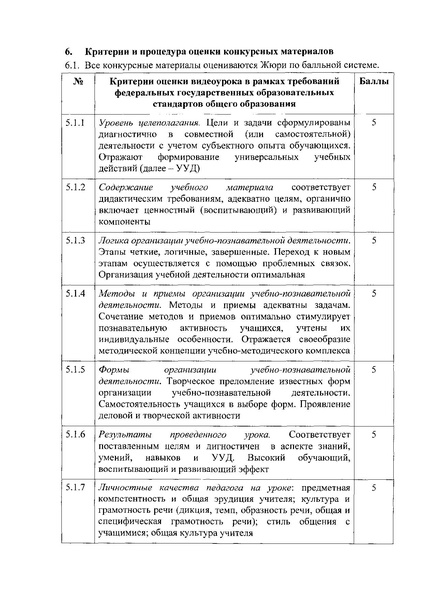 6. Критерии и процедура оценки конкурсных материалов

6.1. Все конкурсные материалы оцениваются Жюри по балльной системе.

| № | Критерии оценки видеоурока в рамках требований федеральных государственных образовательных стандартов общего образования | Баллы |
|---|---|---|
| 5.1.1 | Уровень целеполагания. Цели и задачи сформулированы диагностично в совместной (или самостоятельной) деятельности с учетом субъектного опыта обучающихся. Отражают формирование универсальных учебных действий (далее – УУД) | 5 |
| 5.1.2 | Содержание учебного материала соответствует дидактическим требованиям, адекватно целям, органично включает ценностный (воспитывающий) и развивающий компоненты | 5 |
| 5.1.3 | Логика организации учебно-познавательной деятельности. Этапы четкие, логичные, завершенные. Переход к новым этапам осуществляется с помощью проблемных связок. Организация учебной деятельности оптимальная | 5 |
| 5.1.4 | Методы и приемы организации учебно-познавательной деятельности. Методы и приемы адекватны задачам. Сочетание методов и приемов оптимально стимулирует познавательную активность учащихся, учтены их индивидуальные особенности. Отражается своеобразие методической концепции учебно-методического комплекса | 5 |
| 5.1.5 | Формы организации учебно-познавательной деятельности. Творческое преломление известных форм организации учебно-познавательной деятельности. Самостоятельность учащихся в выборе форм. Проявление деловой и творческой активности | 5 |
| 5.1.6 | Результаты проведенного урока. Соответствует поставленным целям и дигностичен в аспекте знаний, умений, навыков и УУД. Высокий обучающий, воспитывающий и развивающий эффект | 5 |
| 5.1.7 | Личностные качества педагога на уроке: предметная компетентность и общая эрудиция учителя; культура и грамотность речи (дикция, темп, образность речи, общая и специфическая грамотность речи); стиль общения с учащимися; общая культура учителя | 5 |